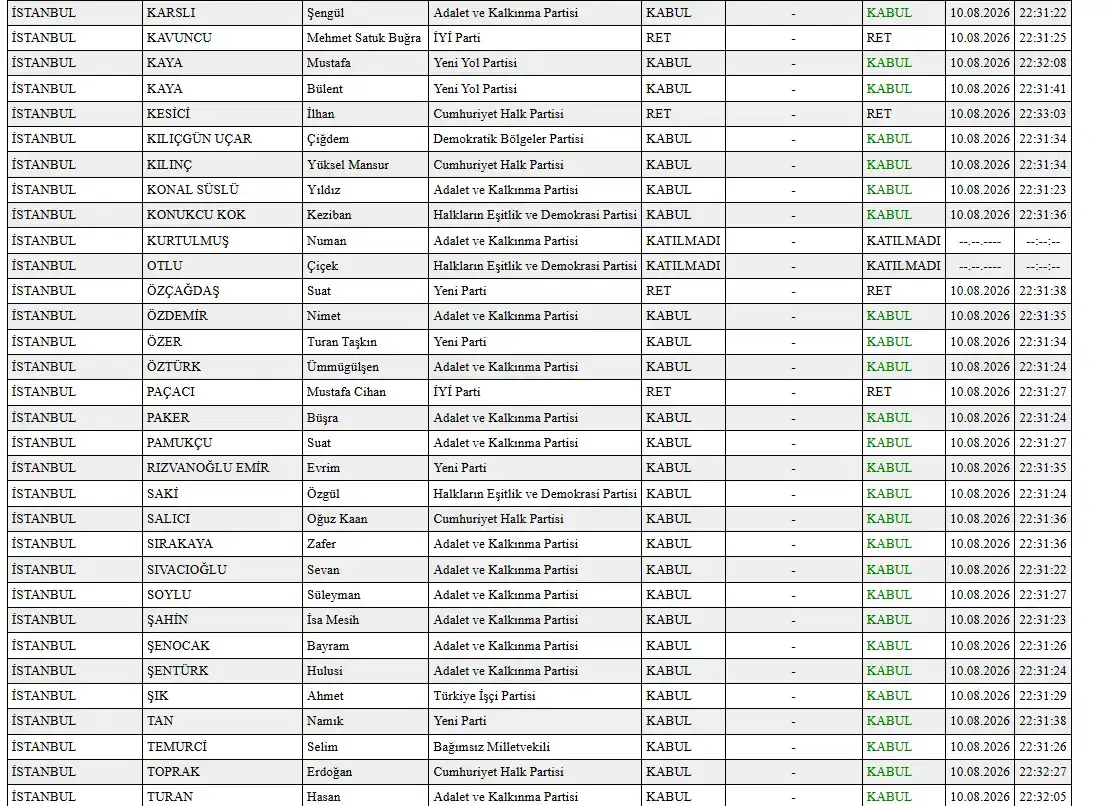 | İSTANBUL | KARSLI | Şengül | Adalet ve Kalkınma Partisi | KABUL | - | KABUL | 10.08.2026 | 22:31:22 |
|---|---|---|---|---|---|---|---|---|
| İSTANBUL | KAVUNCU | Mehmet Satuk Buğra | İYİ Parti | RET | - | RET | 10.08.2026 | 22:31:25 |
| İSTANBUL | KAYA | Mustafa | Yeni Yol Partisi | KABUL | - | KABUL | 10.08.2026 | 22:32:08 |
| İSTANBUL | KAYA | Bülent | Yeni Yol Partisi | KABUL | - | KABUL | 10.08.2026 | 22:31:41 |
| İSTANBUL | KESİCİ | İlhan | Cumhuriyet Halk Partisi | RET | - | RET | 10.08.2026 | 22:33:03 |
| İSTANBUL | KILIÇGÜN UÇAR | Çiğdem | Demokratik Bölgeler Partisi | KABUL | - | KABUL | 10.08.2026 | 22:31:34 |
| İSTANBUL | KILINÇ | Yüksel Mansur | Cumhuriyet Halk Partisi | KABUL | - | KABUL | 10.08.2026 | 22:31:34 |
| İSTANBUL | KONAL SÜSLÜ | Yıldız | Adalet ve Kalkınma Partisi | KABUL | - | KABUL | 10.08.2026 | 22:31:23 |
| İSTANBUL | KONUKCU KOK | Keziban | Halkların Eşitlik ve Demokrasi Partisi | KABUL | - | KABUL | 10.08.2026 | 22:31:36 |
| İSTANBUL | KURTULMUŞ | Numan | Adalet ve Kalkınma Partisi | KATILMADI | - | KATILMADI | --.--.---- | --:--:-- |
| İSTANBUL | OTLU | Çiçek | Halkların Eşitlik ve Demokrasi Partisi | KATILMADI | - | KATILMADI | --.--.---- | --:--:-- |
| İSTANBUL | ÖZÇAĞDAŞ | Suat | Yeni Parti | RET | - | RET | 10.08.2026 | 22:31:38 |
| İSTANBUL | ÖZDEMİR | Nimet | Adalet ve Kalkınma Partisi | KABUL | - | KABUL | 10.08.2026 | 22:31:35 |
| İSTANBUL | ÖZER | Turan Taşkın | Yeni Parti | KABUL | - | KABUL | 10.08.2026 | 22:31:34 |
| İSTANBUL | ÖZTÜRK | Ümmügülşen | Adalet ve Kalkınma Partisi | KABUL | - | KABUL | 10.08.2026 | 22:31:24 |
| İSTANBUL | PAÇACI | Mustafa Cihan | İYİ Parti | RET | - | RET | 10.08.2026 | 22:31:27 |
| İSTANBUL | PAKER | Büşra | Adalet ve Kalkınma Partisi | KABUL | - | KABUL | 10.08.2026 | 22:31:24 |
| İSTANBUL | PAMUKÇU | Suat | Adalet ve Kalkınma Partisi | KABUL | - | KABUL | 10.08.2026 | 22:31:27 |
| İSTANBUL | RIZVANOĞLU EMİR | Evrim | Yeni Parti | KABUL | - | KABUL | 10.08.2026 | 22:31:35 |
| İSTANBUL | SAKİ | Özgül | Halkların Eşitlik ve Demokrasi Partisi | KABUL | - | KABUL | 10.08.2026 | 22:31:24 |
| İSTANBUL | SALICI | Oğuz Kaan | Cumhuriyet Halk Partisi | KABUL | - | KABUL | 10.08.2026 | 22:31:36 |
| İSTANBUL | SIRAKAYA | Zafer | Adalet ve Kalkınma Partisi | KABUL | - | KABUL | 10.08.2026 | 22:31:36 |
| İSTANBUL | SIVACIOĞLU | Sevan | Adalet ve Kalkınma Partisi | KABUL | - | KABUL | 10.08.2026 | 22:31:22 |
| İSTANBUL | SOYLU | Süleyman | Adalet ve Kalkınma Partisi | KABUL | - | KABUL | 10.08.2026 | 22:31:27 |
| İSTANBUL | ŞAHİN | İsa Mesih | Adalet ve Kalkınma Partisi | KABUL | - | KABUL | 10.08.2026 | 22:31:23 |
| İSTANBUL | ŞENOCAK | Bayram | Adalet ve Kalkınma Partisi | KABUL | - | KABUL | 10.08.2026 | 22:31:26 |
| İSTANBUL | ŞENTÜRK | Hulusi | Adalet ve Kalkınma Partisi | KABUL | - | KABUL | 10.08.2026 | 22:31:24 |
| İSTANBUL | ŞIK | Ahmet | Türkiye İşçi Partisi | KABUL | - | KABUL | 10.08.2026 | 22:31:29 |
| İSTANBUL | TAN | Namık | Yeni Parti | KABUL | - | KABUL | 10.08.2026 | 22:31:38 |
| İSTANBUL | TEMURCİ | Selim | Bağımsız Milletvekili | KABUL | - | KABUL | 10.08.2026 | 22:31:26 |
| İSTANBUL | TOPRAK | Erdoğan | Cumhuriyet Halk Partisi | KABUL | - | KABUL | 10.08.2026 | 22:32:27 |
| İSTANBUL | TURAN | Hasan | Adalet ve Kalkınma Partisi | KABUL | - | KABUL | 10.08.2026 | 22:32:05 |